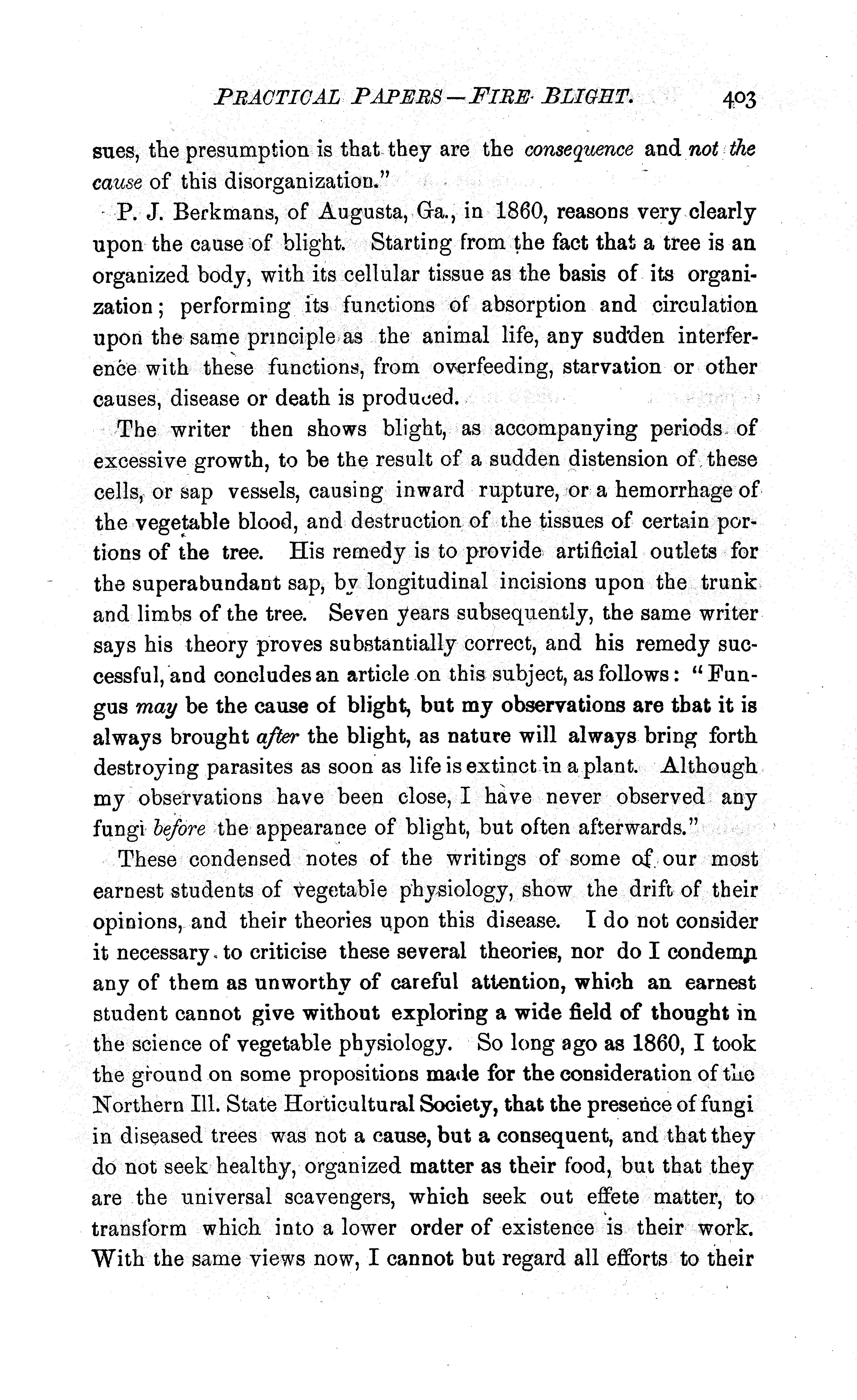 PRACTICAL PAPERS—FIRE BLIGHT. 403

sues, the presumption is that they are the consequence and not the cause of this disorganization."

P. J. Berkmans, of Augusta, Ga., in 1860, reasons very clearly upon the cause of blight. Starting from the fact that a tree is an organized body, with its cellular tissue as the basis of its organization; performing its functions of absorption and circulation upon the same principle as the animal life, any sudden interference with these functions, from overfeeding, starvation or other causes, disease or death is produced.

The writer then shows blight, as accompanying periods of excessive growth, to be the result of a sudden distension of these cells, or sap vessels, causing inward rupture, or a hemorrhage of the vegetable blood, and destruction of the tissues of certain portions of the tree. His remedy is to provide artificial outlets for the superabundant sap, by longitudinal incisions upon the trunk and limbs of the tree. Seven years subsequently, the same writer says his theory proves substantially correct, and his remedy successful, and concludes an article on this subject, as follows: "Fungus may be the cause of blight, but my observations are that it is always brought after the blight, as nature will always bring forth destroying parasites as soon as life is extinct in a plant. Although my observations have been close, I have never observed any fungi before the appearance of blight, but often afterwards."

These condensed notes of the writings of some of our most earnest students of vegetable physiology, show the drift of their opinions, and their theories upon this disease. I do not consider it necessary to criticise these several theories, nor do I condemn any of them as unworthy of careful attention, which an earnest student cannot give without exploring a wide field of thought in the science of vegetable physiology. So long ago as 1860, I took the ground on some propositions made for the consideration of the Northern Ill. State Horticultural Society, that the presence of fungi in diseased trees was not a cause, but a consequent, and that they do not seek healthy, organized matter as their food, but that they are the universal scavengers, which seek out effete matter, to transform which into a lower order of existence is their work. With the same views now, I cannot but regard all efforts to their